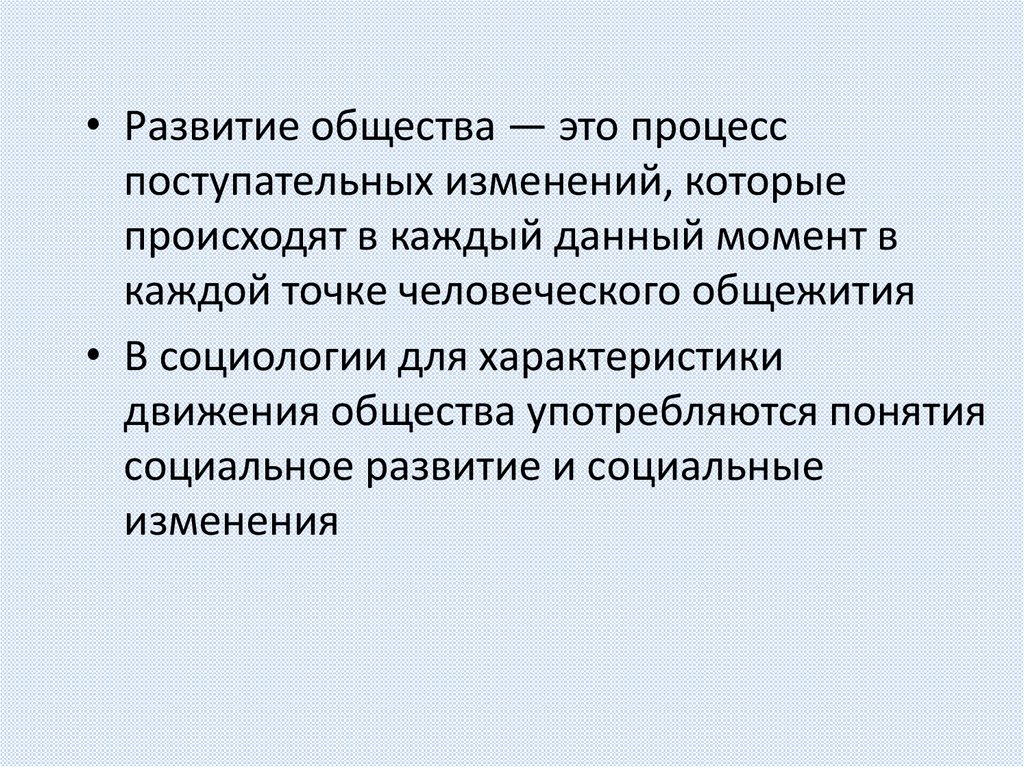 • Развитие общества — это процесс поступательных изменений, которые происходят в каждый данный момент в каждой точке человеческого общежития

• В социологии для характеристики движения общества употребляются понятия социальное развитие и социальные изменения